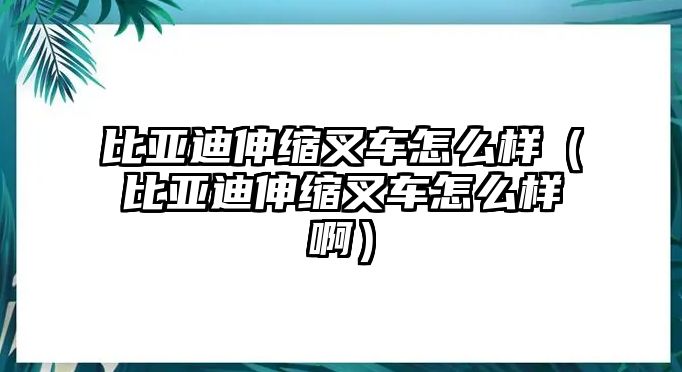 比亚迪伸缩叉车怎么样（比亚迪伸缩叉车怎么样啊）